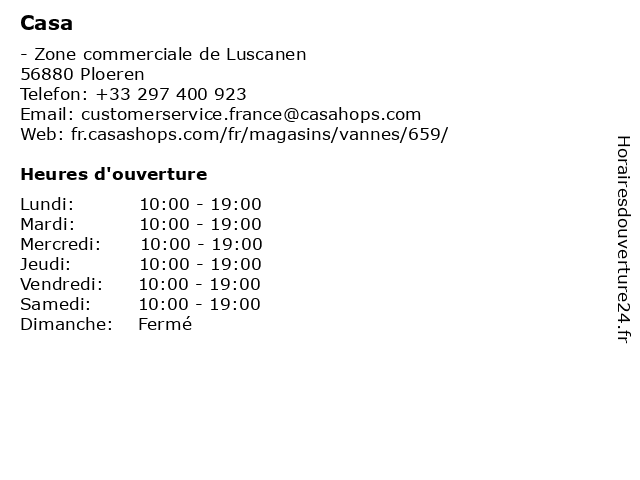 Casa

- Zone commerciale de Luscanen
56880 Ploeren
Telefon: +33 297 400 923
Email: customerservice.france@casahops.com
Web: fr.casashops.com/fr/magasins/vannes/659/

Heures d'ouverture

Lundi: 10:00 - 19:00
Mardi: 10:00 - 19:00
Mercredi: 10:00 - 19:00
Jeudi: 10:00 - 19:00
Vendredi: 10:00 - 19:00
Samedi: 10:00 - 19:00
Dimanche: Fermé

Horairesdouverture24.fr